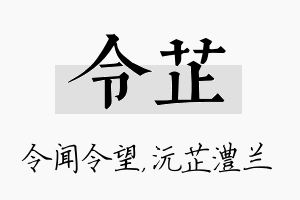 令芷

令闻令望,沅芷澧兰